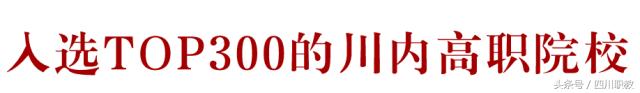 入选TOP300的川内高职院校

头条号 / 四川职教